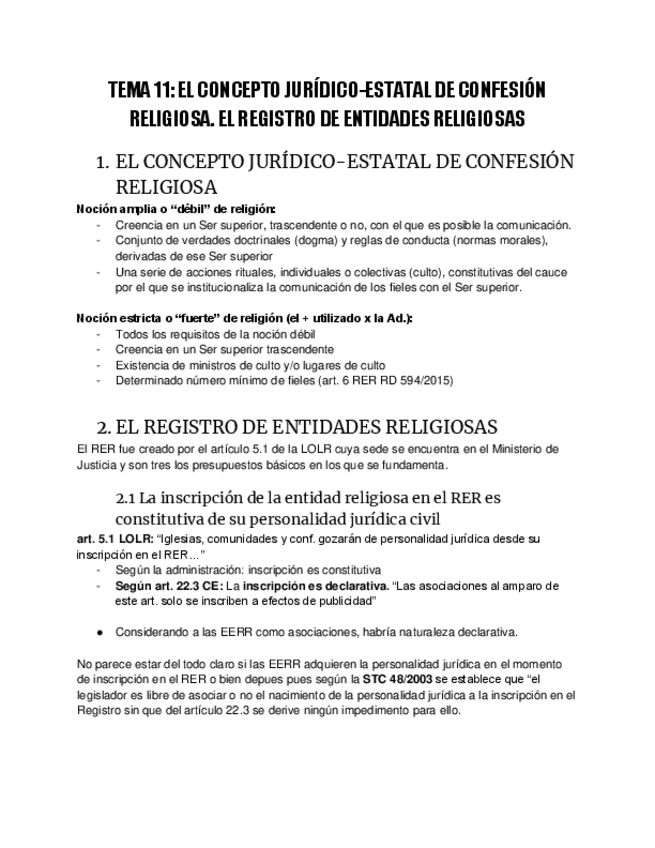 TEMA 11: EL CONCEPTO JURÍDICO-ESTATAL DE CONFESIÓN RELIGIOSA. EL REGISTRO DE ENTIDADES RELIGIOSAS

1. EL CONCEPTO JURÍDICO-ESTATAL DE CONFESIÓN RELIGIOSA

Noción amplia o “débil” de religión:
- Creencia en un Ser superior, trascendente o no, con el que es posible la comunicación.
- Conjunto de verdades doctrinales (dogma) y reglas de conducta (normas morales), derivadas de ese Ser superior
- Una serie de acciones rituales, individuales o colectivas (culto), constitutivas del cauce por el que se institucionaliza la comunicación de los fieles con el Ser superior.

Noción estricta o “fuerte” de religión (el + utilizado x la Ad.):
- Todos los requisitos de la noción débil
- Creencia en un Ser superior trascendente
- Existencia de ministros de culto y/o lugares de culto
- Determinado número mínimo de fieles (art. 6 RER RD 594/2015)

2. EL REGISTRO DE ENTIDADES RELIGIOSAS

El RER fue creado por el artículo 5.1 de la LOLR cuya sede se encuentra en el Ministerio de Justicia y son tres los presupuestos básicos en los que se fundamenta.

2.1 La inscripción de la entidad religiosa en el RER es constitutiva de su personalidad jurídica civil

art. 5.1 LOLR: “Iglesias, comunidades y conf. gozarán de personalidad jurídica desde su inscripción en el RER…”
- Según la administración: inscripción es constitutiva
- Según art. 22.3 CE: La inscripción es declarativa. “Las asociaciones al amparo de este art. solo se inscriben a efectos de publicidad”

● Considerando a las EERR como asociaciones, habría naturaleza declarativa.

No parece estar del todo claro si las EERR adquieren la personalidad jurídica en el momento de inscripción en el RER o bien depues pues según la STC 48/2003 se establece que “el legislador es libre de asociar o no el nacimiento de la personalidad jurídica a la inscripción en el Registro sin que del artículo 22.3 se derive ningún impedimento para ello.